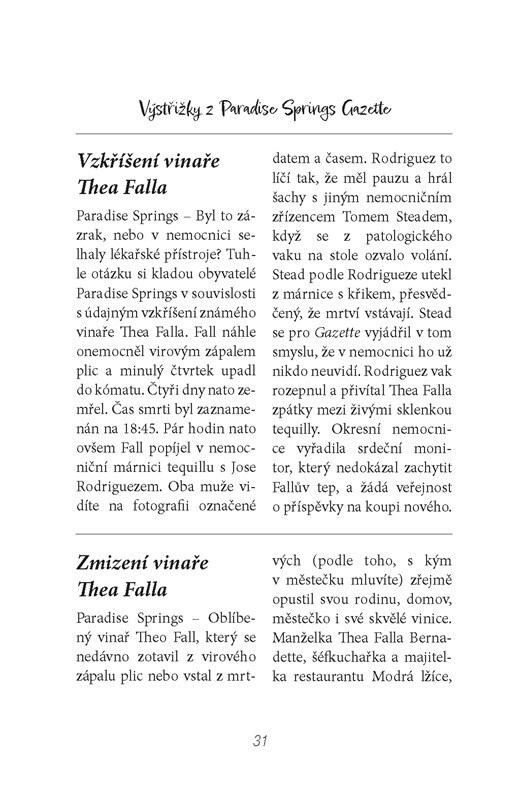 Výstřižky z Paradise Springs Gazette

Vzkříšení vinaře Thea Falla

Paradise Springs – Byl to zázrak, nebo v nemocnici selhaly lékařské přístroje? Tuhle otázku si kladou obyvatelé Paradise Springs v souvislosti s údajným vzkříšení známého vinaře Thea Falla. Fall náhle onemocněl virovým zápalem plic a minulý čtvrtek upadl do kómatu. Čtyři dny nato zemřel. Čas smrti byl zaznamenán na 18:45. Pár hodin nato ovšem Fall popíjel v nemocniční márnici tequillu s Jose Rodriguezem. Oba muže vidíte na fotografii označené datem a časem. Rodriguez to líčí tak, že měl pauzu a hrál šachy s jiným nemocničním zřízencem Tomem Steadem, když se z patologického vaku na stole ozvalo volání. Stead podle Rodrigueze utekl z márnice s křikem, přesvědčený, že mrtví vstávají. Stead se pro Gazette vyjádřil v tom smyslu, že v nemocnici ho už nikdo neuvidí. Rodriguez vak rozepnul a přivítal Thea Falla zpátky mezi živými sklenkou tequilly. Okresní nemocnice vyřadila srdeční monitor, který nedokázal zachytit Fallův tep, a žádá veřejnost o příspěvky na koupi nového.

Zmizení vinaře Thea Falla

Paradise Springs – Oblíbený vinař Theo Fall, který se nedávno zotavil z virového zápalu plic nebo vstal z mrtvých (podle toho, s kým v městečku mluvíte) zřejmě opustil svou rodinu, domov, městečko i své skvělé vinice. Manželka Thea Falla Bernadette, šéfkuchařka a majitelka restaurantu Modrá lžíce,

31